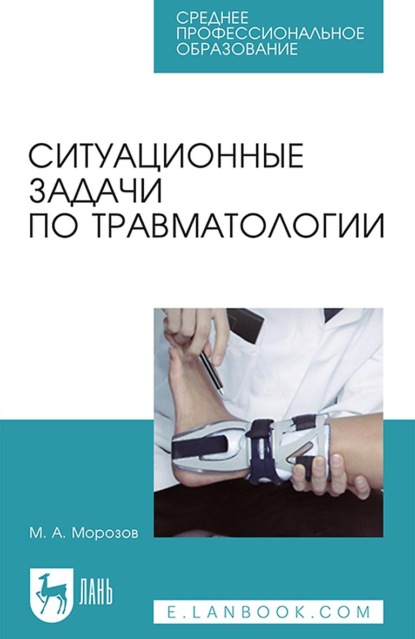 СРЕДНЕЕ ПРОФЕССИОНАЛЬНОЕ ОБРАЗОВАНИЕ

СИТУАЦИОННЫЕ ЗАДАЧИ ПО ТРАВМАТОЛОГИИ

М. А. Морозов

ЛАНЬ

E.LANBOOK.COM